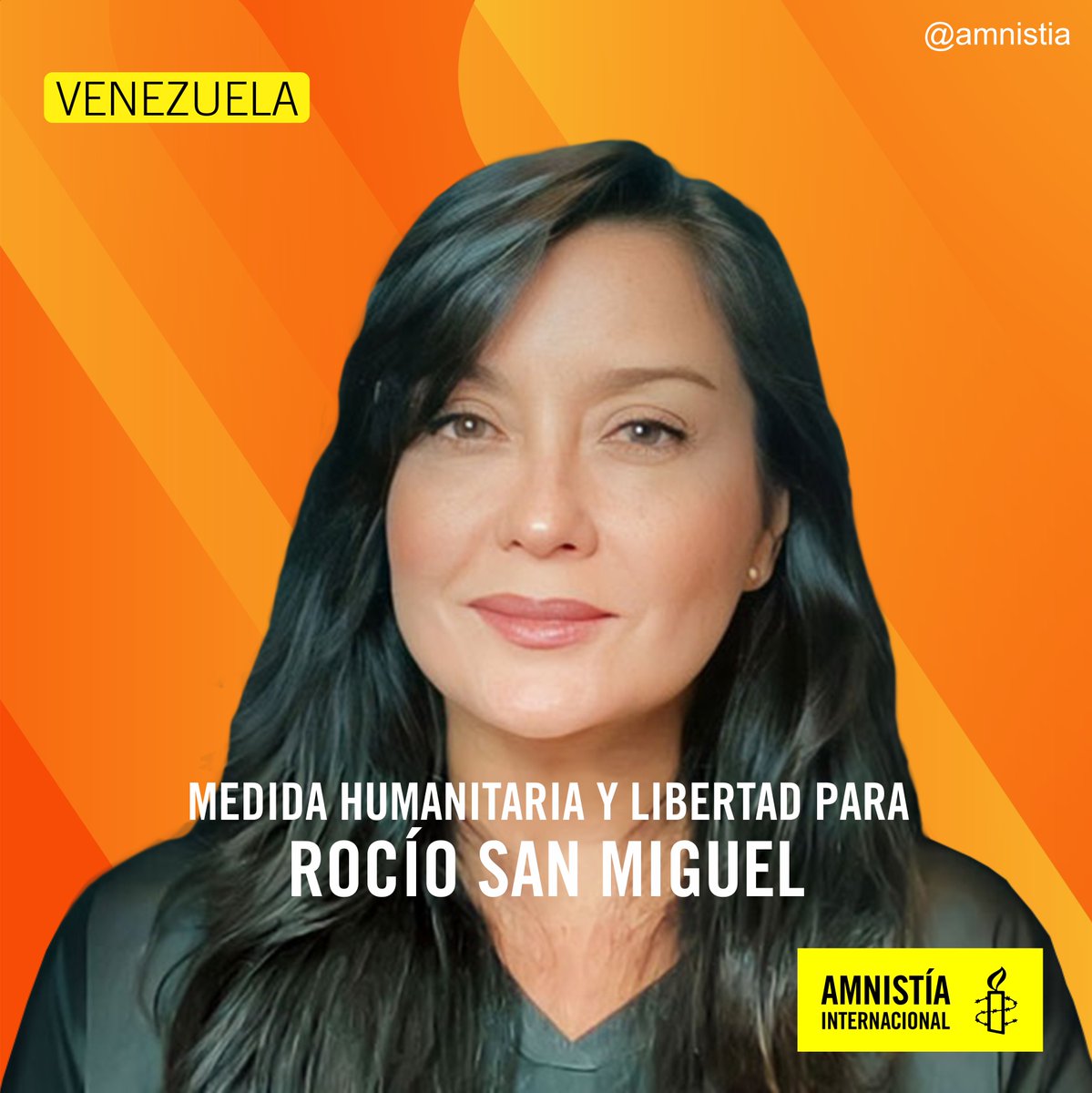 @amnistia

VENEZUELA

MEDIDA HUMANITARIA Y LIBERTAD PARA
ROCÍO SAN MIGUEL

AMNISTÍA
INTERNACIONAL